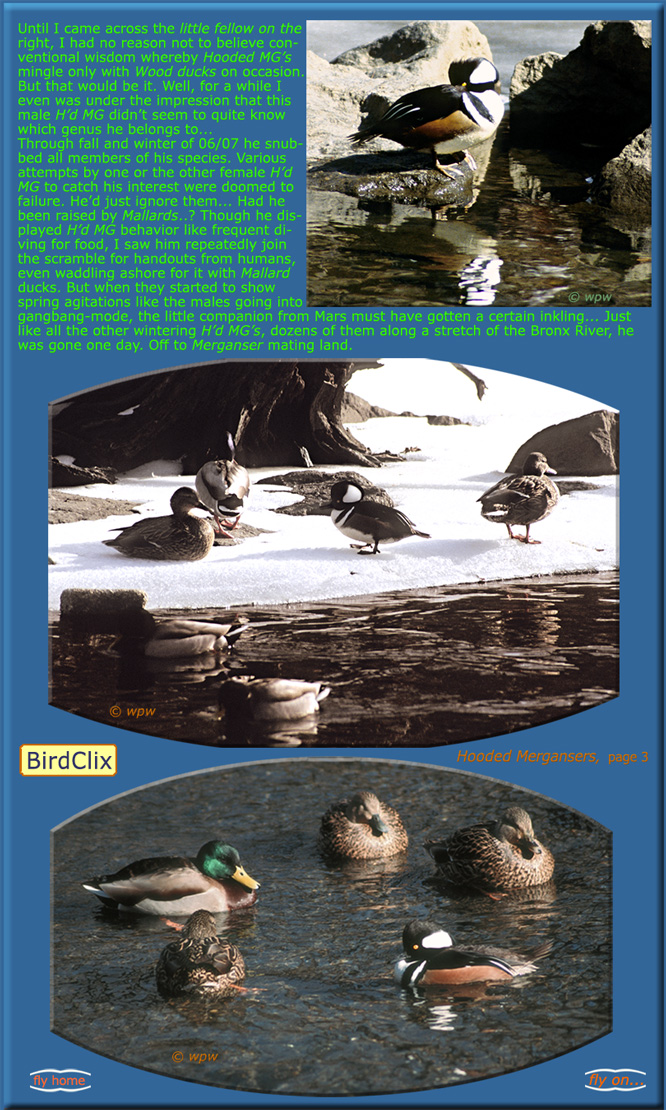 Until I came across the little fellow on the right, I had no reason not to believe conventional wisdom whereby Hooded MG's mingle only with Wood ducks on occasion. But that would be it. Well, for a while I even was under the impression that this male H'd MG didn't seem to quite know which genus he belongs to...
Through fall and winter of 06/07 he snubbed all members of his species. Various attempts by one or the other female H'd MG to catch his interest were doomed to failure. He'd just ignore them... Had he been raised by Mallards..? Though he displayed H'd MG behavior like frequent diving for food, I saw him repeatedly join the scramble for handouts from humans, even waddling ashore for it with Mallard ducks. But when they started to show spring agitations like the males going into gangbang-mode, the little companion from Mars must have gotten a certain inkling... Just like all the other wintering H'd MG's, dozens of them along a stretch of the Bronx River, he was gone one day. Off to Merganser mating land.

© wpw

© wpw

BirdClix

Hooded Mergansers, page 3

© wpw

fly home

fly on...